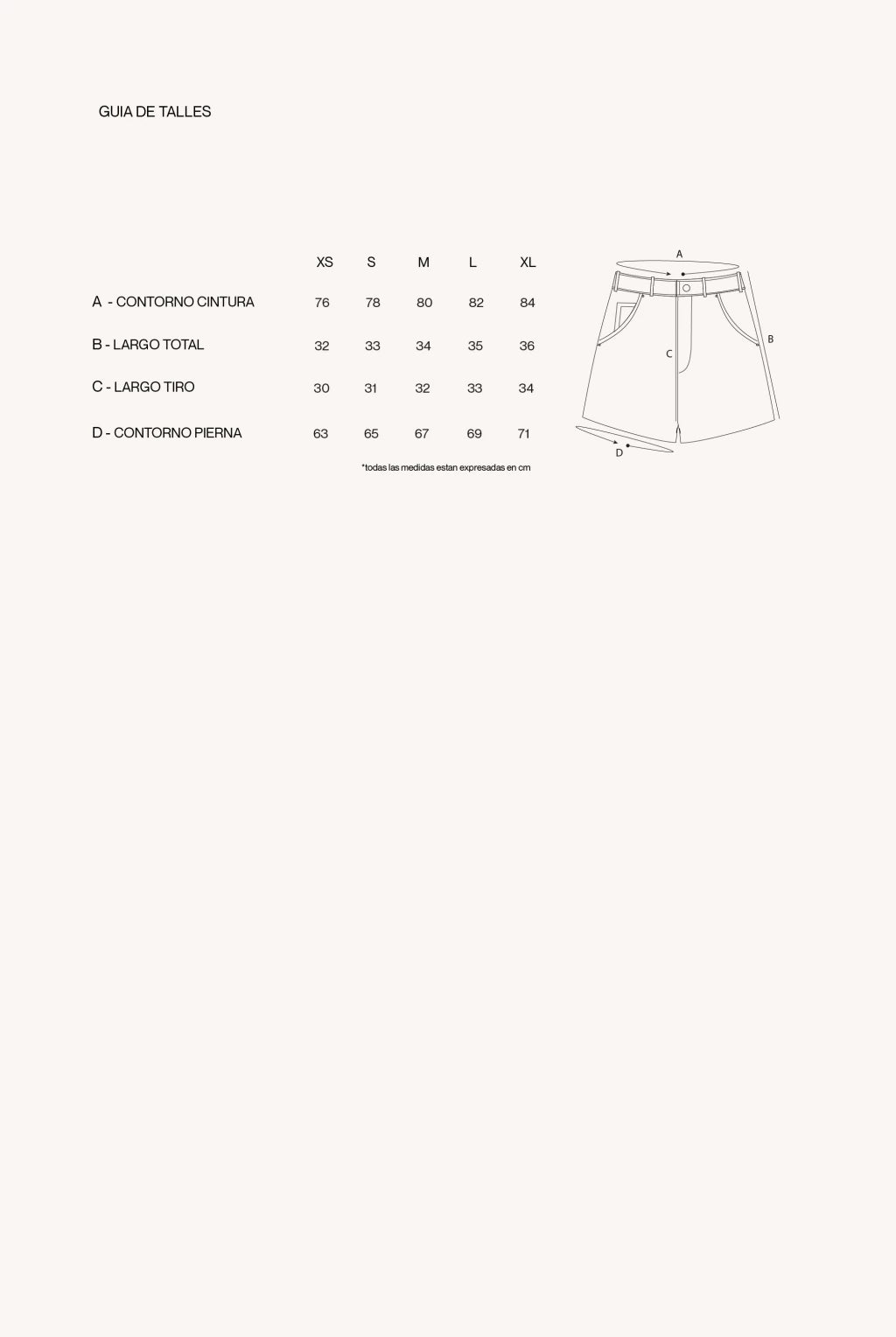 GUIA DE TALLES

| | XS | S | M | L | XL |
|---|---|---|---|---|---|
| A - CONTORNO CINTURA | 76 | 78 | 80 | 82 | 84 |
| B - LARGO TOTAL | 32 | 33 | 34 | 35 | 36 |
| C - LARGO TIRO | 30 | 31 | 32 | 33 | 34 |
| D - CONTORNO PIERNA | 63 | 65 | 67 | 69 | 71 |

*todas las medidas estan expresadas en cm

A
B
C
D